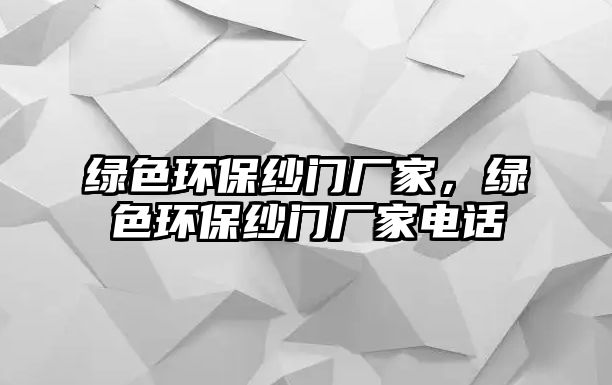 绿色环保纱门厂家，绿色环保纱门厂家电话